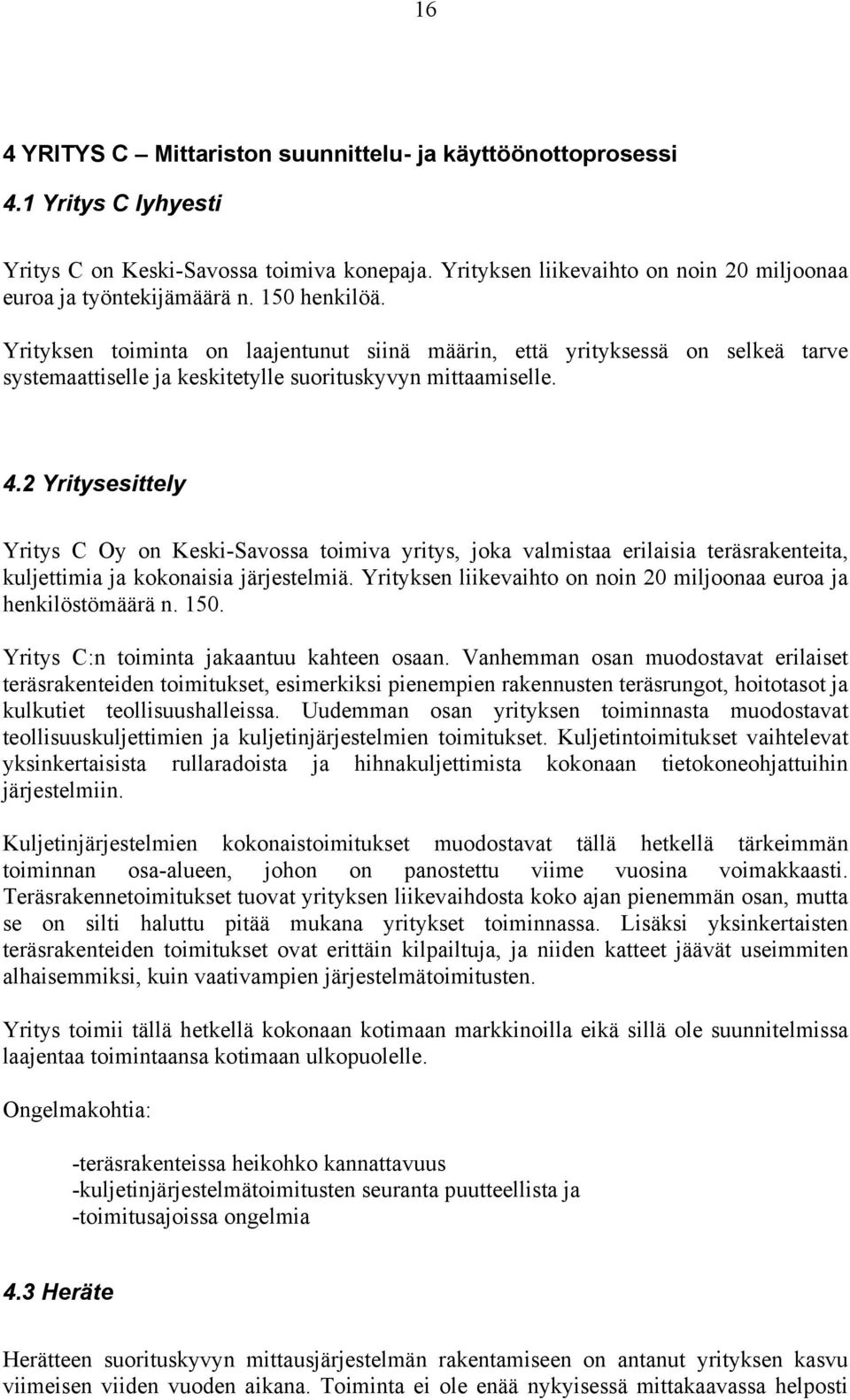 16

4 YRITYS C – Mittariston suunnittelu- ja käyttöönottoprosessi

4.1 Yritys C lyhyesti

Yritys C on Keski-Savossa toimiva konepaja. Yrityksen liikevaihto on noin 20 miljoonaa euroa ja työntekijämäärä n. 150 henkilöä.

Yrityksen toiminta on laajentunut siinä määrin, että yrityksessä on selkeä tarve systemaattiselle ja keskitetylle suorituskyvyn mittaamiselle.

4.2 Yritysesittely

Yritys C Oy on Keski-Savossa toimiva yritys, joka valmistaa erilaisia teräsrakenteita, kuljettimia ja kokonaisia järjestelmiä. Yrityksen liikevaihto on noin 20 miljoonaa euroa ja henkilöstömäärä n. 150.

Yritys C:n toiminta jakaantuu kahteen osaan. Vanhemman osan muodostavat erilaiset teräsrakenteiden toimitukset, esimerkiksi pienempien rakennusten teräsrungot, hoitotasot ja kulkutiet teollisuushalleissa. Uudemman osan yrityksen toiminnasta muodostavat teollisuuskuljettimien ja kuljetinjärjestelmien toimitukset. Kuljetintoimitukset vaihtelevat yksinkertaisista rullaradoista ja hihnakuljettimista kokonaan tietokoneohjattuihin järjestelmiin.

Kuljetinjärjestelmien kokonaistoimitukset muodostavat tällä hetkellä tärkeimmän toiminnan osa-alueen, johon on panostettu viime vuosina voimakkaasti. Teräsrakennetoimitukset tuovat yrityksen liikevaihdosta koko ajan pienemmän osan, mutta se on silti haluttu pitää mukana yritykset toiminnassa. Lisäksi yksinkertaisten teräsrakenteiden toimitukset ovat erittäin kilpailtuja, ja niiden katteet jäävät useimmiten alhaisemmiksi, kuin vaativampien järjestelmätoimitusten.

Yritys toimii tällä hetkellä kokonaan kotimaan markkinoilla eikä sillä ole suunnitelmissa laajentaa toimintaansa kotimaan ulkopuolelle.

Ongelmakohtia:

-teräsrakenteissa heikohko kannattavuus
-kuljetinjärjestelmätoimitusten seuranta puutteellista ja
-toimitusajoissa ongelmia

4.3 Heräte

Herätteen suorituskyvyn mittausjärjestelmän rakentamiseen on antanut yrityksen kasvu viimeisen viiden vuoden aikana. Toiminta ei ole enää nykyisessä mittakaavassa helposti